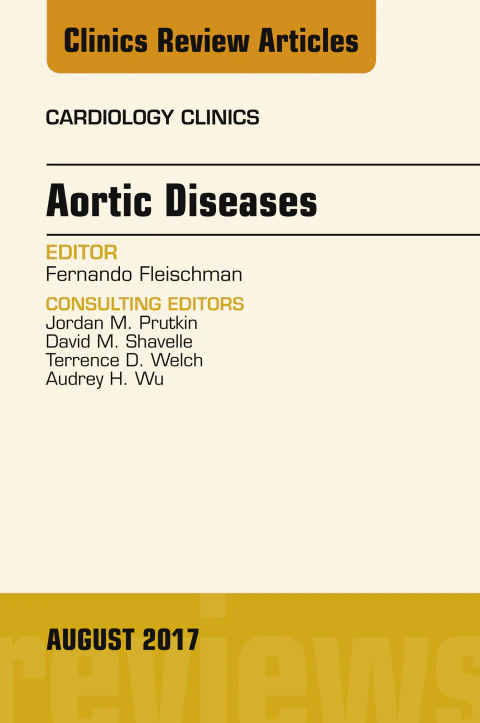 Clinics Review Articles

CARDIOLOGY CLINICS

Aortic Diseases

EDITOR
Fernando Fleischman

CONSULTING EDITORS
Jordan M. Prutkin
David M. Shavelle
Terrence D. Welch
Audrey H. Wu

AUGUST 2017

reviews